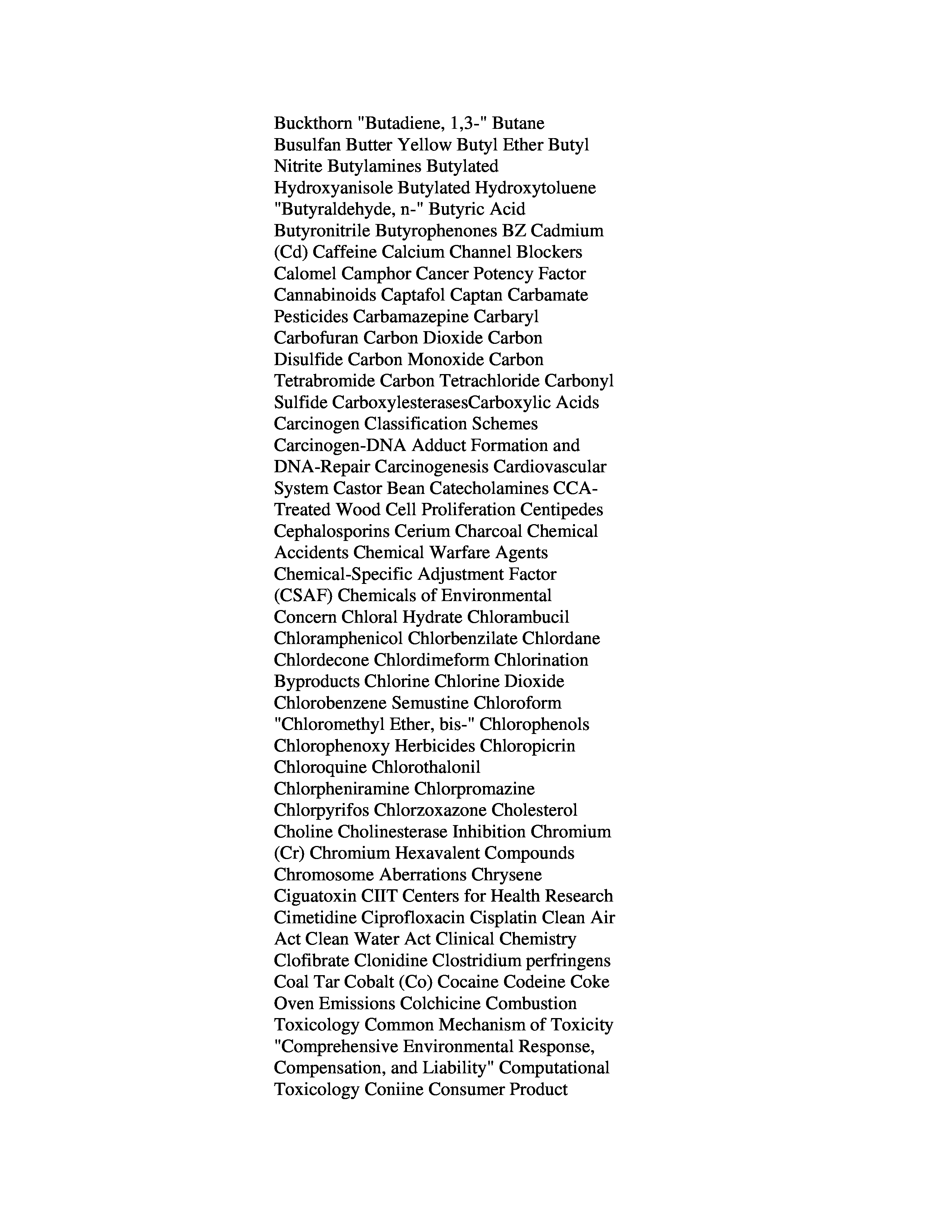 Buckthorn "Butadiene, 1,3-" Butane Busulfan Butter Yellow Butyl Ether Butyl Nitrite Butylamines Butylated Hydroxyanisole Butylated Hydroxytoluene "Butyraldehyde, n-" Butyric Acid Butyronitrile Butyrophenones BZ Cadmium (Cd) Caffeine Calcium Channel Blockers Calomel Camphor Cancer Potency Factor Cannabinoids Captafol Captan Carbamate Pesticides Carbamazepine Carbaryl Carbofuran Carbon Dioxide Carbon Disulfide Carbon Monoxide Carbon Tetrabromide Carbon Tetrachloride Carbonyl Sulfide CarboxylesterasesCarboxylic Acids Carcinogen Classification Schemes Carcinogen-DNA Adduct Formation and DNA-Repair Carcinogenesis Cardiovascular System Castor Bean Catecholamines CCA-Treated Wood Cell Proliferation Centipedes Cephalosporins Cerium Charcoal Chemical Accidents Chemical Warfare Agents Chemical-Specific Adjustment Factor (CSAF) Chemicals of Environmental Concern Chloral Hydrate Chlorambucil Chloramphenicol Chlorbenzilate Chlordane Chlordecone Chlordimeform Chlorination Byproducts Chlorine Chlorine Dioxide Chlorobenzene Semustine Chloroform "Chloromethyl Ether, bis-" Chlorophenols Chlorophenoxy Herbicides Chloropicrin Chloroquine Chlorothalonil Chlorpheniramine Chlorpromazine Chlorpyrifos Chlorzoxazone Cholesterol Choline Cholinesterase Inhibition Chromium (Cr) Chromium Hexavalent Compounds Chromosome Aberrations Chrysene Ciguatoxin CIIT Centers for Health Research Cimetidine Ciprofloxacin Cisplatin Clean Air Act Clean Water Act Clinical Chemistry Clofibrate Clonidine Clostridium perfringens Coal Tar Cobalt (Co) Cocaine Codeine Coke Oven Emissions Colchicine Combustion Toxicology Common Mechanism of Toxicity "Comprehensive Environmental Response, Compensation, and Liability" Computational Toxicology Coniine Consumer Product